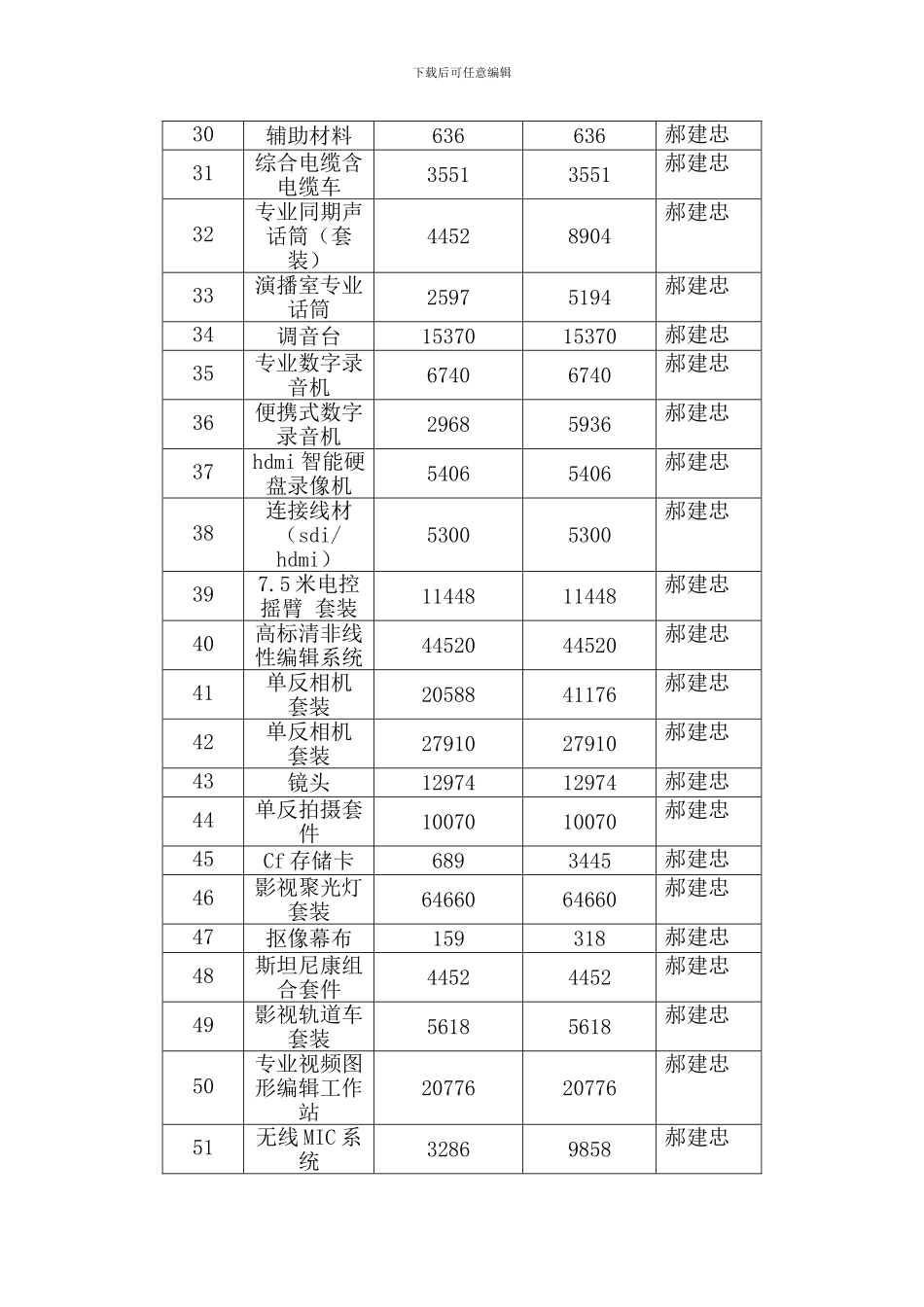 下载后可任意编辑

| 30 | 辅助材料 | 636 | 636 | 郝建忠 |
|---|---|---|---|---|
| 31 | 综合电缆含电缆车 | 3551 | 3551 | 郝建忠 |
| 32 | 专业同期声话筒（套装） | 4452 | 8904 | 郝建忠 |
| 33 | 演播室专业话筒 | 2597 | 5194 | 郝建忠 |
| 34 | 调音台 | 15370 | 15370 | 郝建忠 |
| 35 | 专业数字录音机 | 6740 | 6740 | 郝建忠 |
| 36 | 便携式数字录音机 | 2968 | 5936 | 郝建忠 |
| 37 | hdmi 智能硬盘录像机 | 5406 | 5406 | 郝建忠 |
| 38 | 连接线材（sdi/hdmi） | 5300 | 5300 | 郝建忠 |
| 39 | 7.5 米电控摇臂 套装 | 11448 | 11448 | 郝建忠 |
| 40 | 高标清非线性编辑系统 | 44520 | 44520 | 郝建忠 |
| 41 | 单反相机套装 | 20588 | 41176 | 郝建忠 |
| 42 | 单反相机套装 | 27910 | 27910 | 郝建忠 |
| 43 | 镜头 | 12974 | 12974 | 郝建忠 |
| 44 | 单反拍摄套件 | 10070 | 10070 | 郝建忠 |
| 45 | Cf 存储卡 | 689 | 3445 | 郝建忠 |
| 46 | 影视聚光灯套装 | 64660 | 64660 | 郝建忠 |
| 47 | 抠像幕布 | 159 | 318 | 郝建忠 |
| 48 | 斯坦尼康组合套件 | 4452 | 4452 | 郝建忠 |
| 49 | 影视轨道车套装 | 5618 | 5618 | 郝建忠 |
| 50 | 专业视频图形编辑工作站 | 20776 | 20776 | 郝建忠 |
| 51 | 无线 MIC 系统 | 3286 | 9858 | 郝建忠 |